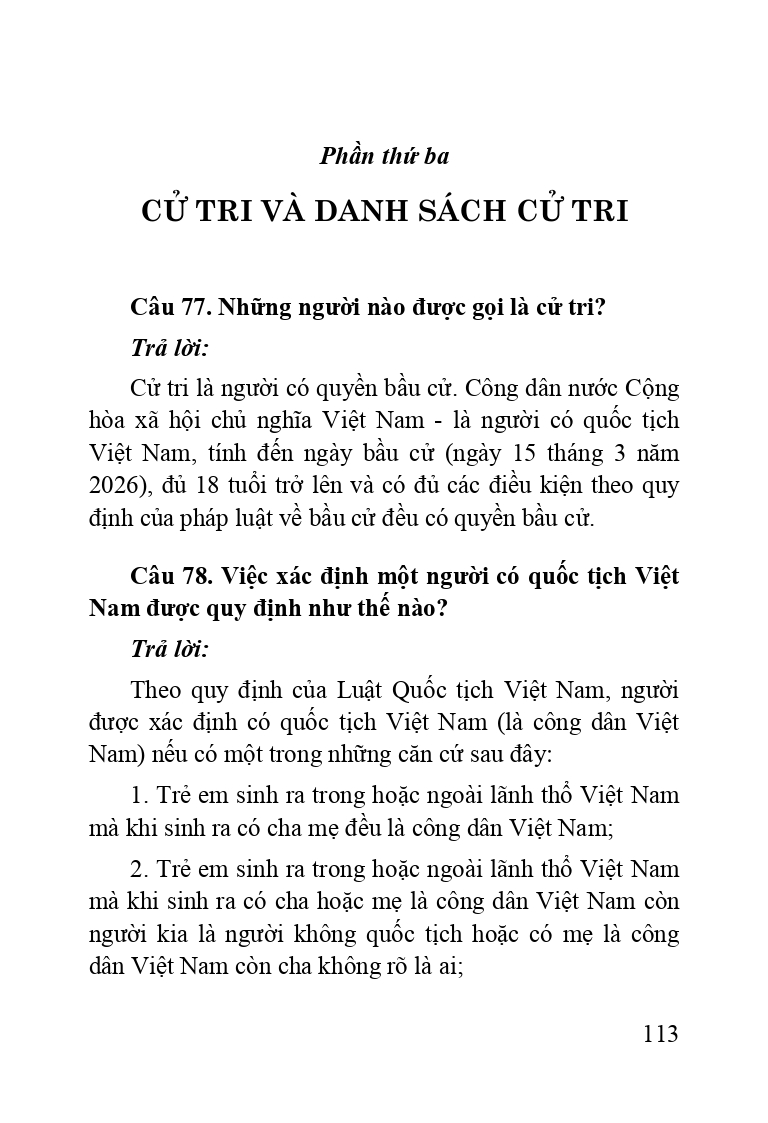 Phần thứ ba

CỬ TRI VÀ DANH SÁCH CỬ TRI

Câu 77. Những người nào được gọi là cử tri?

Trả lời:

Cử tri là người có quyền bầu cử. Công dân nước Cộng hòa xã hội chủ nghĩa Việt Nam - là người có quốc tịch Việt Nam, tính đến ngày bầu cử (ngày 15 tháng 3 năm 2026), đủ 18 tuổi trở lên và có đủ các điều kiện theo quy định của pháp luật về bầu cử đều có quyền bầu cử.

Câu 78. Việc xác định một người có quốc tịch Việt Nam được quy định như thế nào?

Trả lời:

Theo quy định của Luật Quốc tịch Việt Nam, người được xác định có quốc tịch Việt Nam (là công dân Việt Nam) nếu có một trong những căn cứ sau đây:

1. Trẻ em sinh ra trong hoặc ngoài lãnh thổ Việt Nam mà khi sinh ra có cha mẹ đều là công dân Việt Nam;

2. Trẻ em sinh ra trong hoặc ngoài lãnh thổ Việt Nam mà khi sinh ra có cha hoặc mẹ là công dân Việt Nam còn người kia là người không quốc tịch hoặc có mẹ là công dân Việt Nam còn cha không rõ là ai;

113